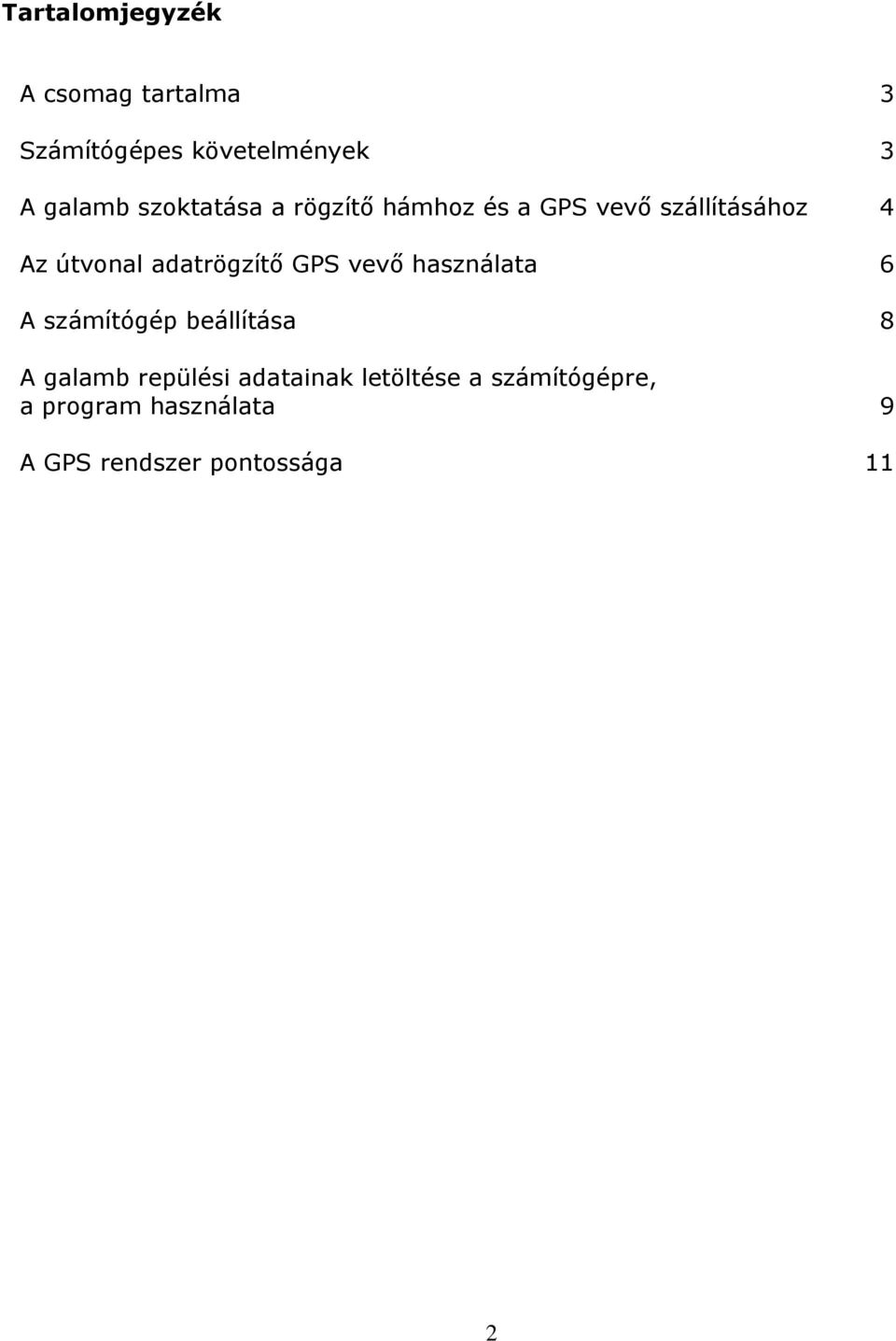 Tartalomjegyzék

A csomag tartalma 3

Számítógépes követelmények 3

A galamb szoktatása a rögzítő hámhoz és a GPS vevő szállításához 4

Az útvonal adatrögzítő GPS vevő használata 6

A számítógép beállítása 8

A galamb repülési adatainak letöltése a számítógépre, a program használata 9

A GPS rendszer pontossága 11

2